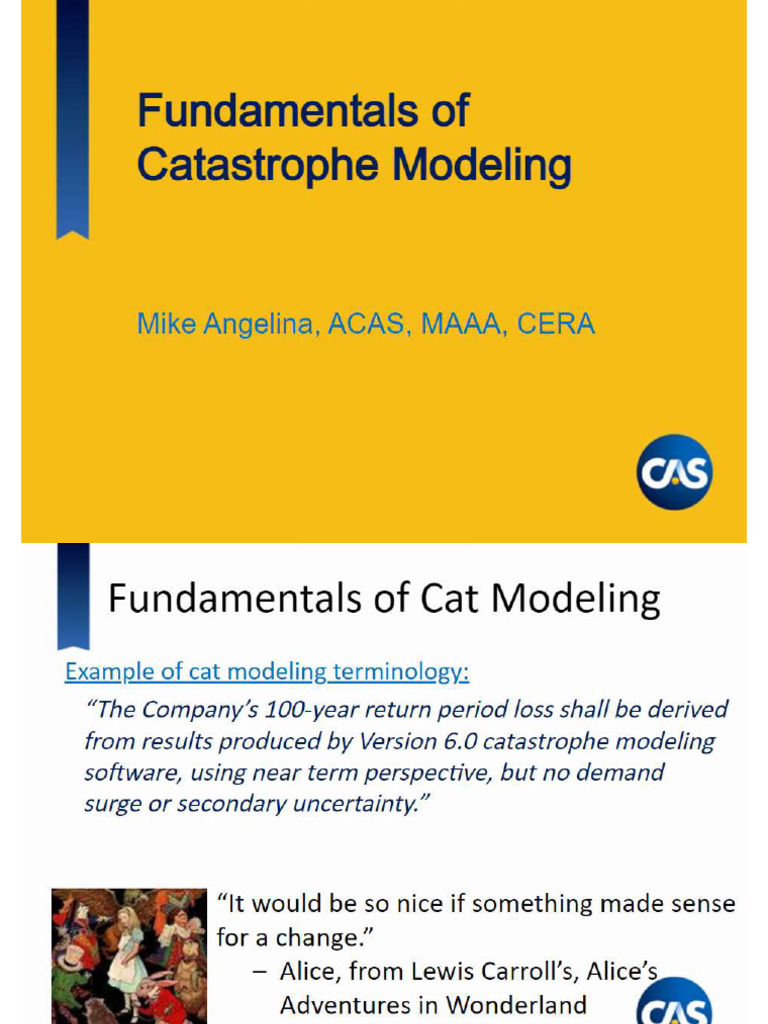 Fundamentals of Catastrophe Modeling

Mike Angelina, ACAS, MAAA, CERA

CAS

Fundamentals of Cat Modeling

Example of cat modeling terminology:

"The Company's 100-year return period loss shall be derived from results produced by Version 6.0 catastrophe modeling software, using near term perspective, but no demand surge or secondary uncertainty."

"It would be so nice if something made sense for a change."

– Alice, from Lewis Carroll's, Alice's Adventures in Wonderland

CAS